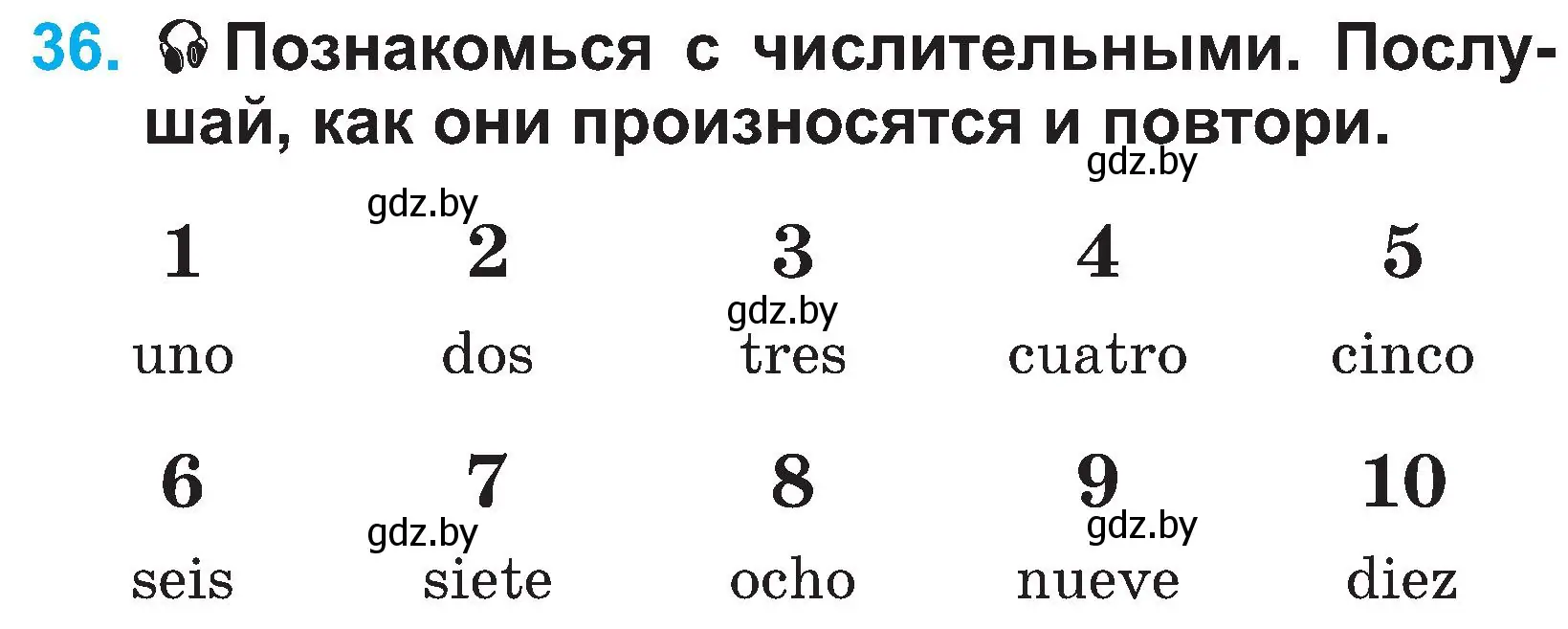 36. Познакомься с числительными. Послушай, как они произносятся и повтори.

gdz.by

gdz.by

| 1 | 2 | 3 | 4 | 5 |
|---|---|---|---|---|
| uno | dos | tres | cuatro | cinco |
| 6 | 7 | 8 | 9 | 10 |
| seis | siete | ocho | nueve | diez |

gdz.by

gdz.by

gdz.by